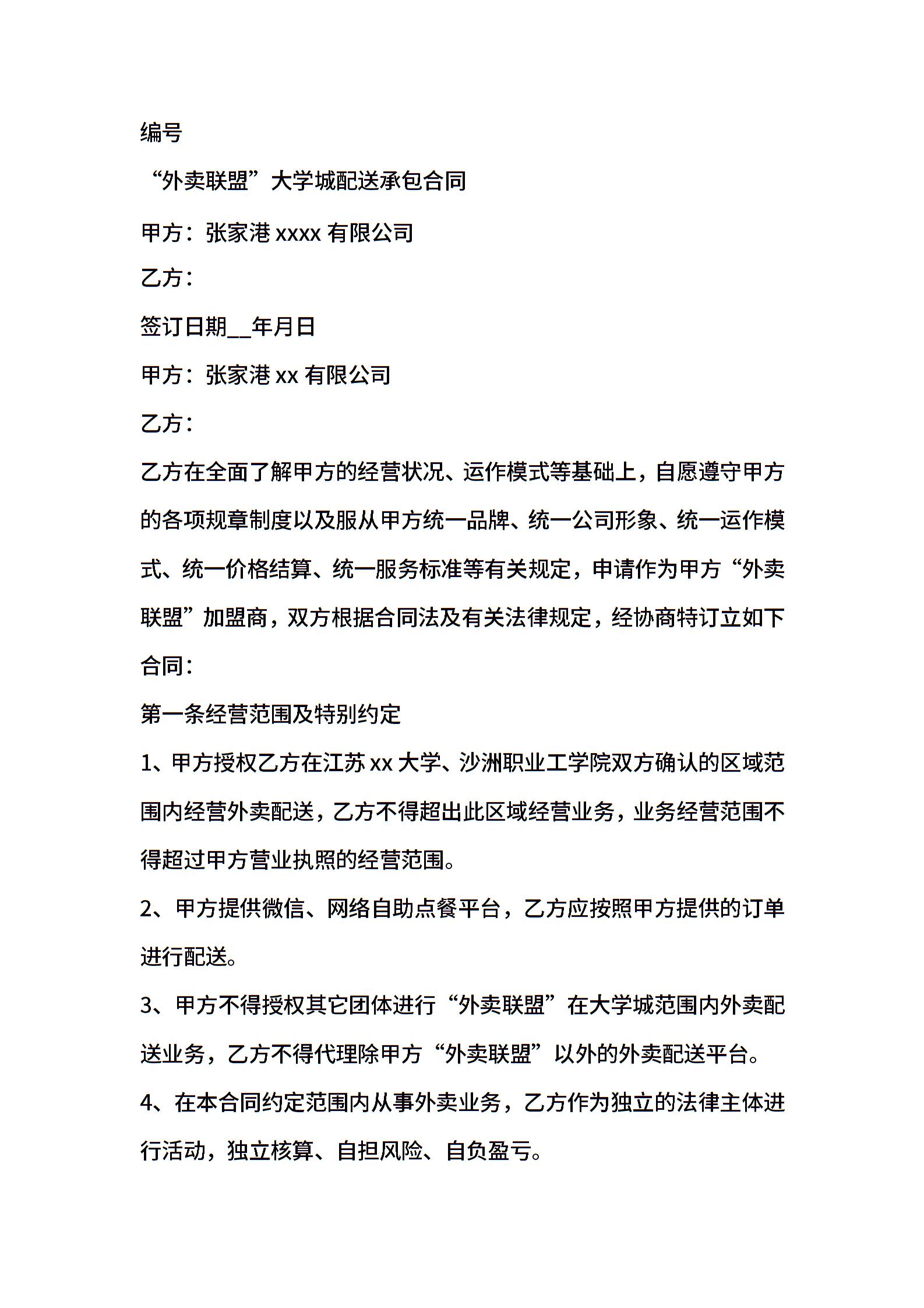 编号

“外卖联盟”大学城配送承包合同

甲方：张家港 xxxx 有限公司

乙方：

签订日期__年月日

甲方：张家港 xx 有限公司

乙方：

乙方在全面了解甲方的经营状况、运作模式等基础上，自愿遵守甲方的各项规章制度以及服从甲方统一品牌、统一公司形象、统一运作模式、统一价格结算、统一服务标准等有关规定，申请作为甲方“外卖联盟”加盟商，双方根据合同法及有关法律规定，经协商特订立如下合同：

第一条经营范围及特别约定

1、甲方授权乙方在江苏 xx 大学、沙洲职业工学院双方确认的区域范围内经营外卖配送，乙方不得超出此区域经营业务，业务经营范围不得超过甲方营业执照的经营范围。

2、甲方提供微信、网络自助点餐平台，乙方应按照甲方提供的订单进行配送。

3、甲方不得授权其它团体进行“外卖联盟”在大学城范围内外卖配送业务，乙方不得代理除甲方“外卖联盟”以外的外卖配送平台。

4、在本合同约定范围内从事外卖业务，乙方作为独立的法律主体进行活动，独立核算、自担风险、自负盈亏。